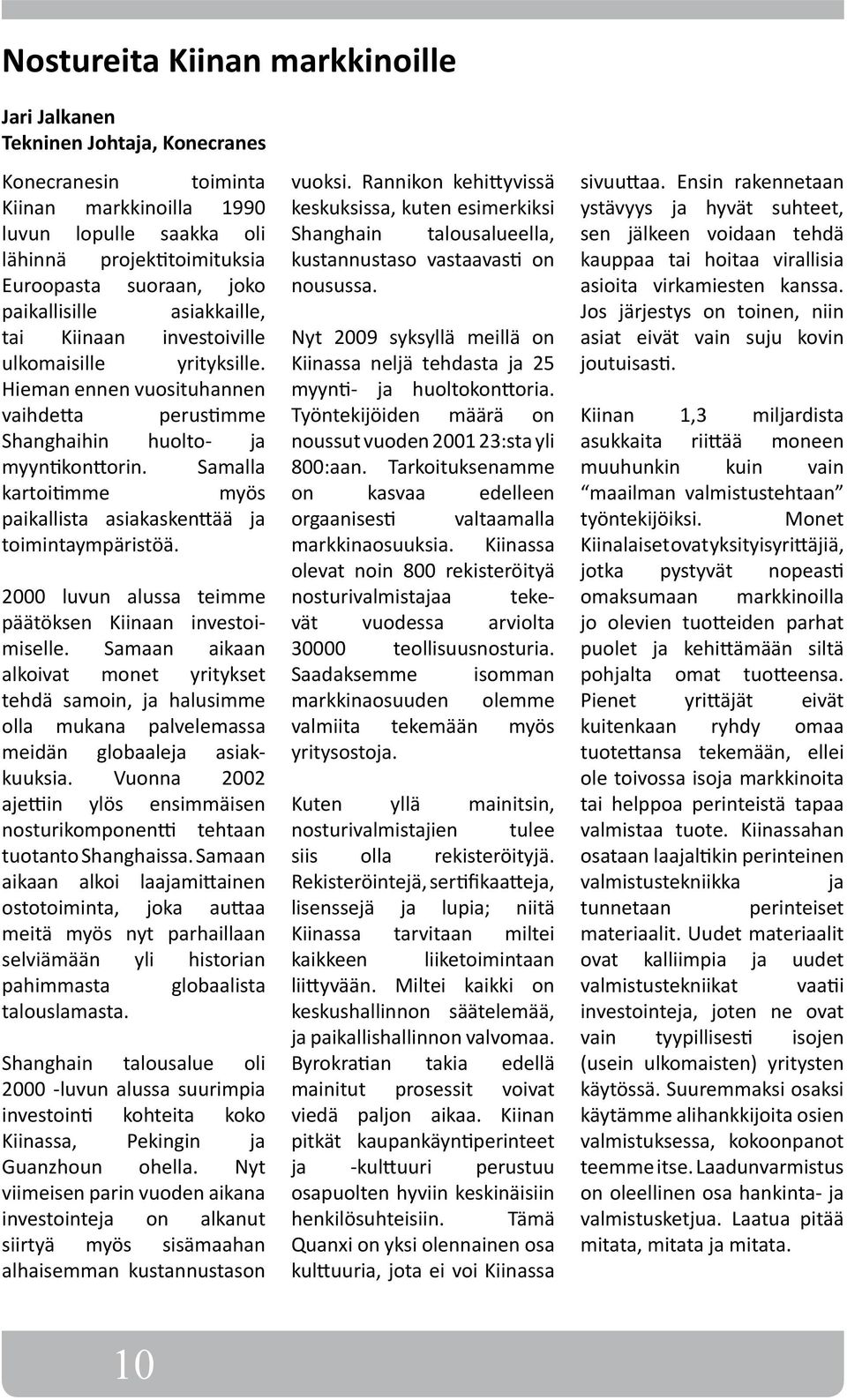 Nostureita Kiinan markkinoille

Jari Jalkanen
Tekninen Johtaja, Konecranes

Konecranesin toiminta Kiinan markkinoilla 1990 luvun lopulle saakka oli lähinnä projektitoimituksia Euroopasta suoraan, joko paikallisille asiakkaille, tai Kiinaan investoiville ulkomaisille yrityksille. Hieman ennen vuosituhannen vaihdetta perustimme Shanghaihin huolto- ja myyntikonttorin. Samalla kartoitimme myös paikallista asiakaskenttää ja toimintaympäristöä.

2000 luvun alussa teimme päätöksen Kiinaan investoimiselle. Samaan aikaan alkoivat monet yritykset tehdä samoin, ja halusimme olla mukana palvelemassa meidän globaaleja asiakkuuksia. Vuonna 2002 ajettiin ylös ensimmäisen nosturikomponentti tehtaan tuotanto Shanghaissa. Samaan aikaan alkoi laajamittainen ostotoiminta, joka auttaa meitä myös nyt parhaillaan selviämään yli historian pahimmasta globaalista talouslamasta.

Shanghain talousalue oli 2000 -luvun alussa suurimpia investointi kohteita koko Kiinassa, Pekingin ja Guanzhoun ohella. Nyt viimeisen parin vuoden aikana investointeja on alkanut siirtyä myös sisämaahan alhaisemman kustannustason vuoksi. Rannikon kehittyvissä keskuksissa, kuten esimerkiksi Shanghain talousalueella, kustannustaso vastaavasti on nousussa.

Nyt 2009 syksyllä meillä on Kiinassa neljä tehdasta ja 25 myynti- ja huoltokonttoria. Työntekijöiden määrä on noussut vuoden 2001 23:sta yli 800:aan. Tarkoituksenamme on kasvaa edelleen orgaanisesti valtaamalla markkinaosuuksia. Kiinassa olevat noin 800 rekisteröityä nosturivalmistajaa tekevät vuodessa arviolta 30000 teollisuusnosturia. Saadaksemme isomman markkinaosuuden olemme valmiita tekemään myös yritysostoja.

Kuten yllä mainitsin, nosturivalmistajien tulee siis olla rekisteröityjä. Rekisteröintejä, sertifikaatteja, lisenssejä ja lupia; niitä Kiinassa tarvitaan miltei kaikkeen liiketoimintaan liittyvään. Miltei kaikki on keskushallinnon säätelemää, ja paikallishallinnon valvomaa. Byrokratian takia edellä mainitut prosessit voivat viedä paljon aikaa. Kiinan pitkät kaupankäyntiperinteet ja -kulttuuri perustuu osapuolten hyviin keskinäisiin henkilösuhteisiin. Tämä Quanxi on yksi olennainen osa kulttuuria, jota ei voi Kiinassa sivuuttaa. Ensin rakennetaan ystävyys ja hyvät suhteet, sen jälkeen voidaan tehdä kauppaa tai hoitaa virallisia asioita virkamiesten kanssa. Jos järjestys on toinen, niin asiat eivät vain suju kovin joutuisasti.

Kiinan 1,3 miljardista asukkaita riittää moneen muuhunkin kuin vain “maailman valmistustehtaan” työntekijöiksi. Monet Kiinalaiset ovat yksityisyrittäjiä, jotka pystyvät nopeasti omaksumaan markkinoilla jo olevien tuotteiden parhat puolet ja kehittämään siltä pohjalta omat tuotteensa. Pienet yrittäjät eivät kuitenkaan ryhdy omaa tuotettansa tekemään, ellei ole toivossa isoja markkinoita tai helppoa perinteistä tapaa valmistaa tuote. Kiinassahan osataan laajaltikin perinteinen valmistustekniikka ja tunnetaan perinteiset materiaalit. Uudet materiaalit ovat kalliimpia ja uudet valmistustekniikat vaatii investointeja, joten ne ovat vain tyypillisesti isojen (usein ulkomaisten) yritysten käytössä. Suuremmaksi osaksi käytämme alihankkijoita osien valmistuksessa, kokoonpanot teemme itse. Laadunvarmistus on oleellinen osa hankinta- ja valmistusketjua. Laatua pitää mitata, mitata ja mitata.

10